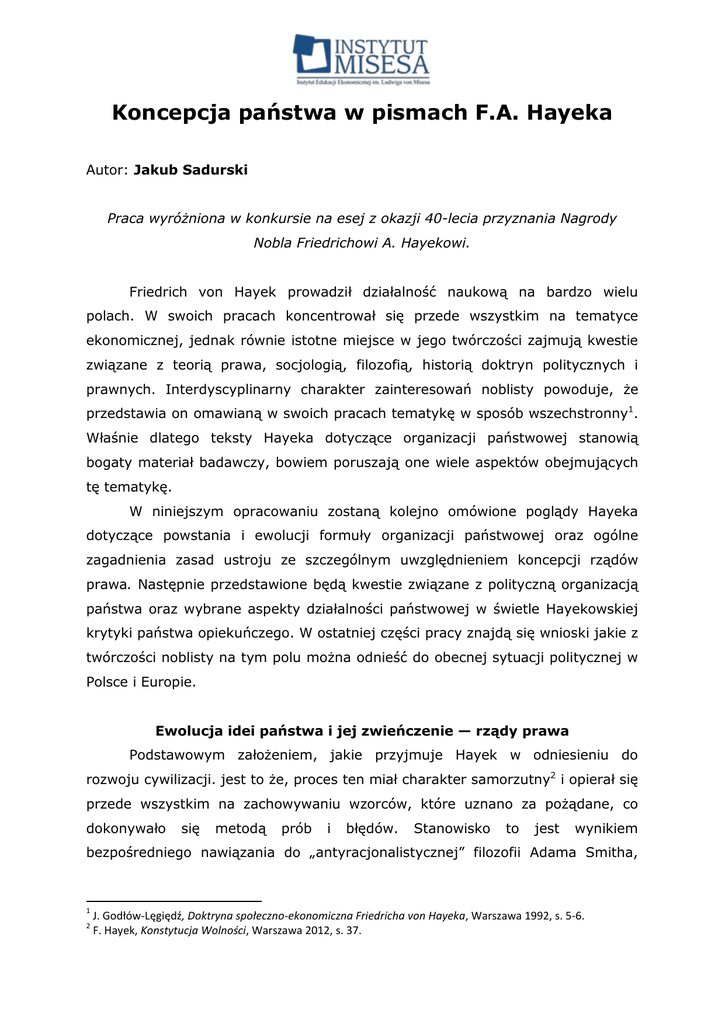 INSTYTUT MISESA
Instytut Edukacji Ekonomicznej im. Ludwiga von Misesa

Koncepcja państwa w pismach F.A. Hayeka

Autor: Jakub Sadurski

Praca wyróżniona w konkursie na esej z okazji 40-lecia przyznania Nagrody Nobla Friedrichowi A. Hayekowi.

Friedrich von Hayek prowadził działalność naukową na bardzo wielu polach. W swoich pracach koncentrował się przede wszystkim na tematyce ekonomicznej, jednak równie istotne miejsce w jego twórczości zajmują kwestie związane z teorią prawa, socjologią, filozofią, historią doktryn politycznych i prawnych. Interdyscyplinarny charakter zainteresowań noblisty powoduje, że przedstawia on omawianą w swoich pracach tematykę w sposób wszechstronny$^1$. Właśnie dlatego teksty Hayeka dotyczące organizacji państwowej stanowią bogaty materiał badawczy, bowiem poruszają one wiele aspektów obejmujących tę tematykę.

W niniejszym opracowaniu zostaną kolejno omówione poglądy Hayeka dotyczące powstania i ewolucji formuły organizacji państwowej oraz ogólne zagadnienia zasad ustroju ze szczególnym uwzględnieniem koncepcji rządów prawa. Następnie przedstawione będą kwestie związane z polityczną organizacją państwa oraz wybrane aspekty działalności państwowej w świetle Hayekowskiej krytyki państwa opiekuńczego. W ostatniej części pracy znajdą się wnioski jakie z twórczości noblisty na tym polu można odnieść do obecnej sytuacji politycznej w Polsce i Europie.

Ewolucja idei państwa i jej zwieńczenie — rządy prawa

Podstawowym założeniem, jakie przyjmuje Hayek w odniesieniu do rozwoju cywilizacji. jest to że, proces ten miał charakter samorzutny$^2$ i opierał się przede wszystkim na zachowywaniu wzorców, które uznano za pożądane, co dokonywało się metodą prób i błędów. Stanowisko to jest wynikiem bezpośredniego nawiązania do „antyracjonalistycznej" filozofii Adama Smitha,

$^1$ J. Godłów-Legiędź, Doktryna społeczno-ekonomiczna Friedricha von Hayeka, Warszawa 1992, s. 5-6.
$^2$ F. Hayek, Konstytucja Wolności, Warszawa 2012, s. 37.